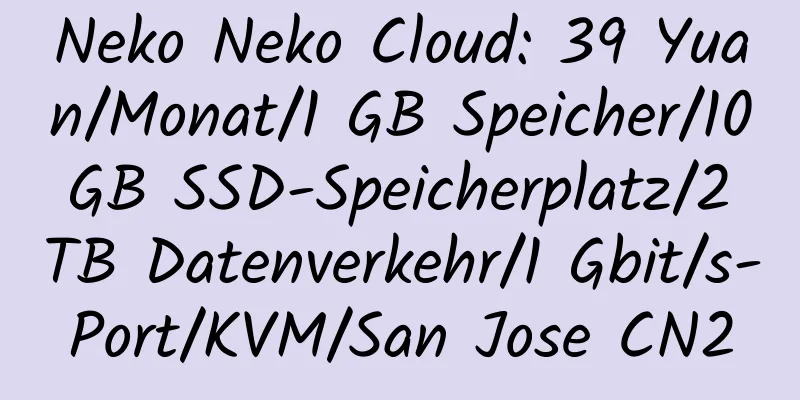 Neko Neko Cloud: 39 Yuan/Monat/1 GB Speicher/10 GB SSD-Speicherplatz/2 TB Datenverkehr/1 Gbit/s-Port/KVM/San Jose CN2